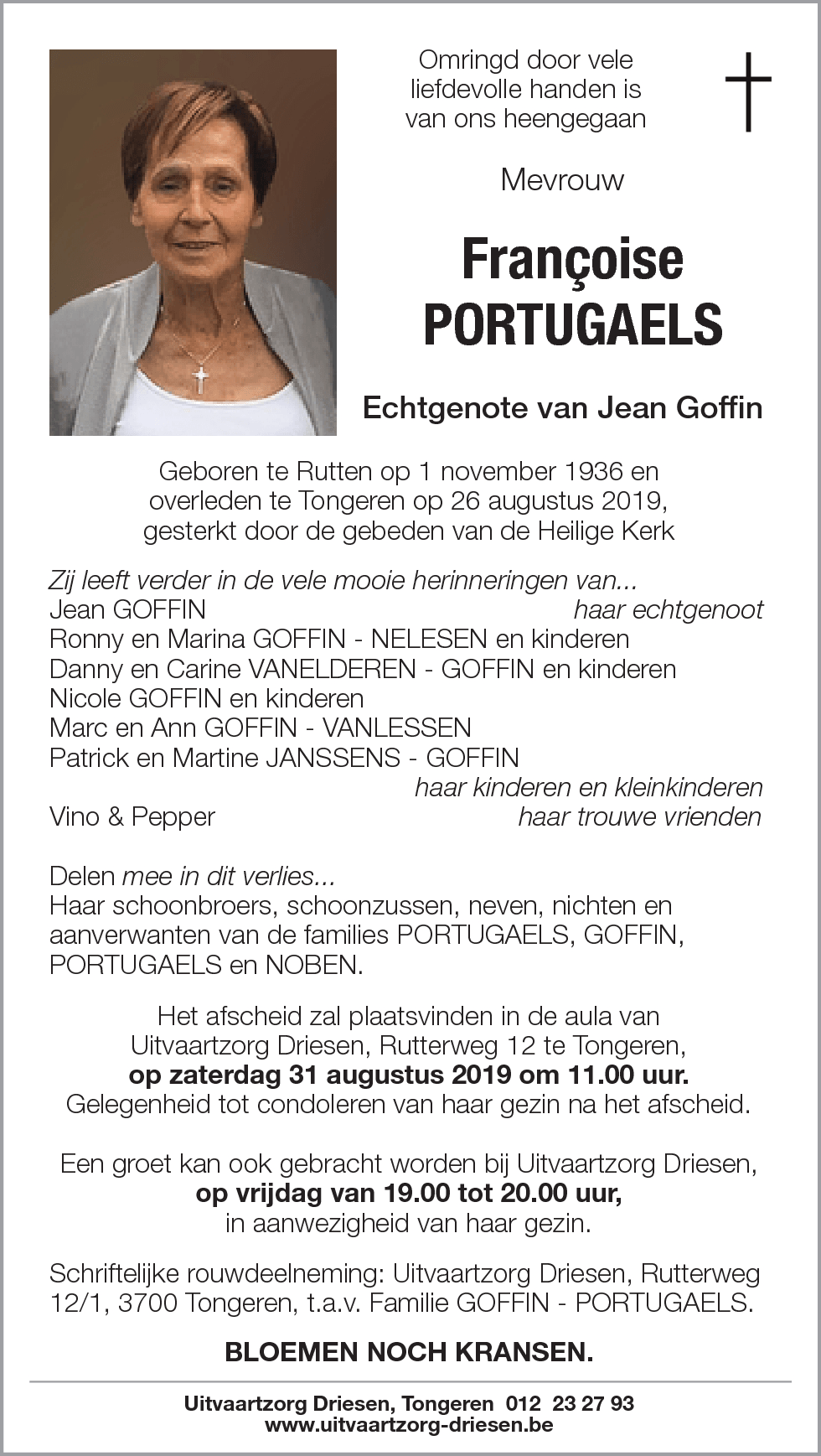 Omringd door vele liefdevolle handen is van ons heengegaan

Mevrouw

Françoise PORTUGAELS

Echtgenote van Jean Goffin

Geboren te Rutten op 1 november 1936 en overleden te Tongeren op 26 augustus 2019, gesterkt door de gebeden van de Heilige Kerk

Zij leeft verder in de vele mooie herinneringen van...
Jean GOFFIN haar echtgenoot
Ronny en Marina GOFFIN - NELESEN en kinderen
Danny en Carine VANELDEREN - GOFFIN en kinderen
Nicole GOFFIN en kinderen
Marc en Ann GOFFIN - VANLESSEN
Patrick en Martine JANSSENS - GOFFIN
haar kinderen en kleinkinderen
Vino & Pepper haar trouwe vrienden

Delen mee in dit verlies...
Haar schoonbroers, schoonzussen, neven, nichten en aanverwanten van de families PORTUGAELS, GOFFIN, PORTUGAELS en NOBEN.

Het afscheid zal plaatsvinden in de aula van Uitvaartzorg Driesen, Rutterweg 12 te Tongeren,
op zaterdag 31 augustus 2019 om 11.00 uur.
Gelegenheid tot condoleren van haar gezin na het afscheid.

Een groet kan ook gebracht worden bij Uitvaartzorg Driesen,
op vrijdag van 19.00 tot 20.00 uur,
in aanwezigheid van haar gezin.

Schriftelijke rouwdeelneming: Uitvaartzorg Driesen, Rutterweg 12/1, 3700 Tongeren, t.a.v. Familie GOFFIN - PORTUGAELS.

BLOEMEN NOCH KRANSEN.

Uitvaartzorg Driesen, Tongeren 012 23 27 93
www.uitvaartzorg-driesen.be